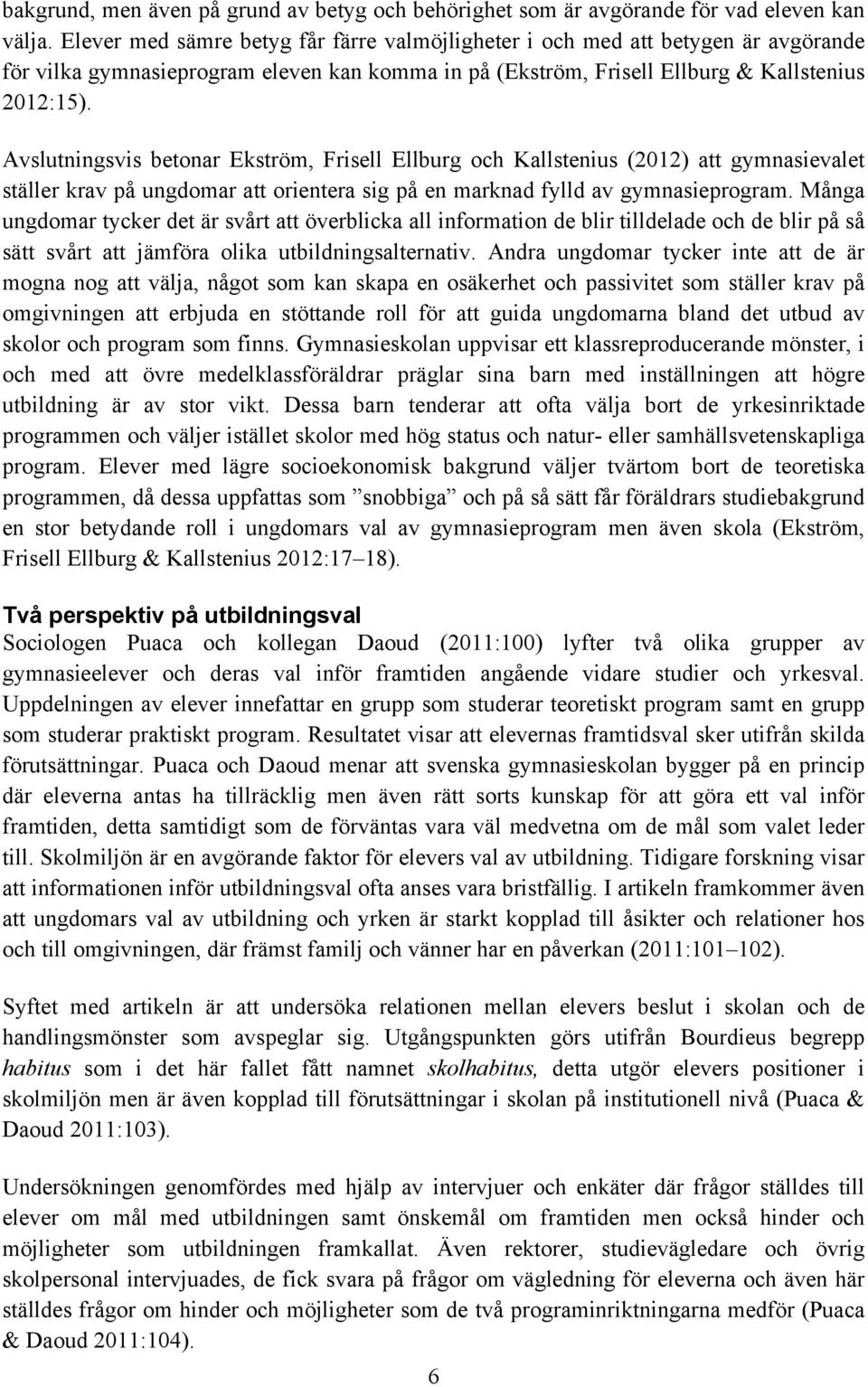 bakgrund, men även på grund av betyg och behörighet som är avgörande för vad eleven kan välja. Elever med sämre betyg får färre valmöjligheter i och med att betygen är avgörande för vilka gymnasieprogram eleven kan komma in på (Ekström, Frisell Ellburg & Kallstenius 2012:15).

Avslutningsvis betonar Ekström, Frisell Ellburg och Kallstenius (2012) att gymnasievalet ställer krav på ungdomar att orientera sig på en marknad fylld av gymnasieprogram. Många ungdomar tycker det är svårt att överblicka all information de blir tilldelade och de blir på så sätt svårt att jämföra olika utbildningsalternativ. Andra ungdomar tycker inte att de är mogna nog att välja, något som kan skapa en osäkerhet och passivitet som ställer krav på omgivningen att erbjuda en stöttande roll för att guida ungdomarna bland det utbud av skolor och program som finns. Gymnasieskolan uppvisar ett klassreproducerande mönster, i och med att övre medelklassföräldrar präglar sina barn med inställningen att högre utbildning är av stor vikt. Dessa barn tenderar att ofta välja bort de yrkesinriktade programmen och väljer istället skolor med hög status och natur- eller samhällsvetenskapliga program. Elever med lägre socioekonomisk bakgrund väljer tvärtom bort de teoretiska programmen, då dessa uppfattas som ”snobbiga” och på så sätt får föräldrars studiebakgrund en stor betydande roll i ungdomars val av gymnasieprogram men även skola (Ekström, Frisell Ellburg & Kallstenius 2012:17–18).

Två perspektiv på utbildningsval
Sociologen Puaca och kollegan Daoud (2011:100) lyfter två olika grupper av gymnasieelever och deras val inför framtiden angående vidare studier och yrkesval. Uppdelningen av elever innefattar en grupp som studerar teoretiskt program samt en grupp som studerar praktiskt program. Resultatet visar att elevernas framtidsval sker utifrån skilda förutsättningar. Puaca och Daoud menar att svenska gymnasieskolan bygger på en princip där eleverna antas ha tillräcklig men även rätt sorts kunskap för att göra ett val inför framtiden, detta samtidigt som de förväntas vara väl medvetna om de mål som valet leder till. Skolmiljön är en avgörande faktor för elevers val av utbildning. Tidigare forskning visar att informationen inför utbildningsval ofta anses vara bristfällig. I artikeln framkommer även att ungdomars val av utbildning och yrken är starkt kopplad till åsikter och relationer hos och till omgivningen, där främst familj och vänner har en påverkan (2011:101–102).

Syftet med artikeln är att undersöka relationen mellan elevers beslut i skolan och de handlingsmönster som avspeglar sig. Utgångspunkten görs utifrån Bourdieus begrepp habitus som i det här fallet fått namnet skolhabitus, detta utgör elevers positioner i skolmiljön men är även kopplad till förutsättningar i skolan på institutionell nivå (Puaca & Daoud 2011:103).

Undersökningen genomfördes med hjälp av intervjuer och enkäter där frågor ställdes till elever om mål med utbildningen samt önskemål om framtiden men också hinder och möjligheter som utbildningen framkallat. Även rektorer, studievägledare och övrig skolpersonal intervjuades, de fick svara på frågor om vägledning för eleverna och även här ställdes frågor om hinder och möjligheter som de två programinriktningarna medför (Puaca & Daoud 2011:104).

6